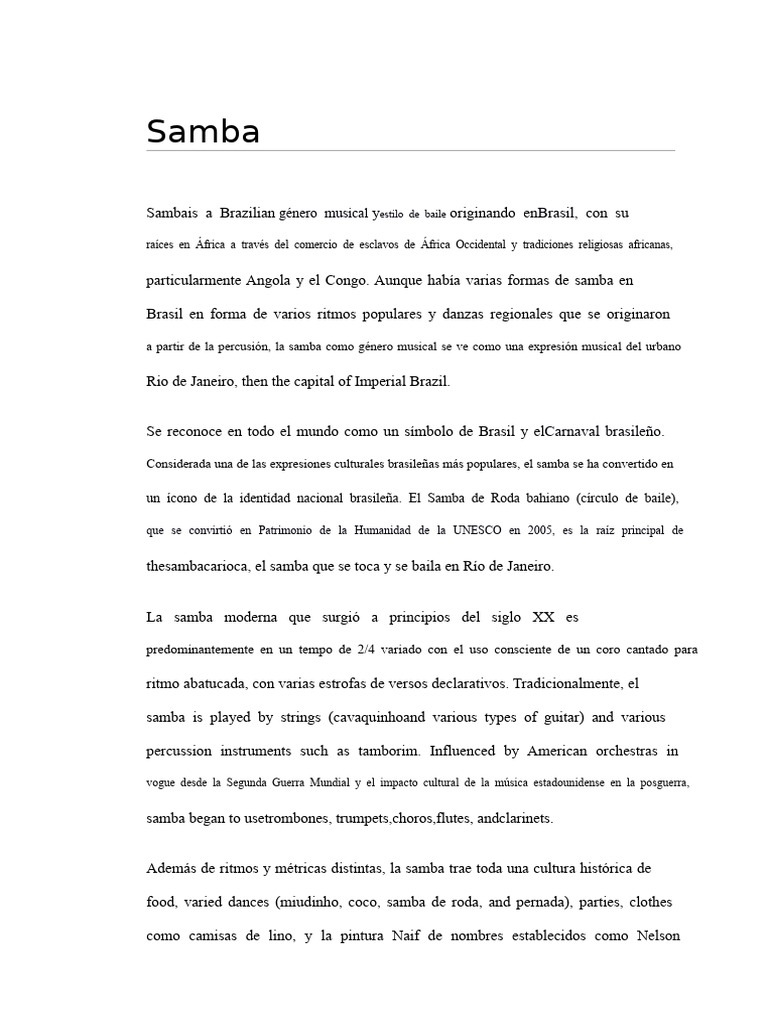 Samba

Sambais a Brazilian género musical yestilo de baile originando enBrasil, con su raíces en África a través del comercio de esclavos de África Occidental y tradiciones religiosas africanas, particularmente Angola y el Congo. Aunque había varias formas de samba en Brasil en forma de varios ritmos populares y danzas regionales que se originaron a partir de la percusión, la samba como género musical se ve como una expresión musical del urbano Rio de Janeiro, then the capital of Imperial Brazil.

Se reconoce en todo el mundo como un símbolo de Brasil y elCarnaval brasileño. Considerada una de las expresiones culturales brasileñas más populares, el samba se ha convertido en un icono de la identidad nacional brasileña. El Samba de Roda bahiano (círculo de baile), que se convirtió en Patrimonio de la Humanidad de la UNESCO en 2005, es la raíz principal de thesambacarioca, el samba que se toca y se baila en Río de Janeiro.

La samba moderna que surgió a principios del siglo XX es predominantemente en un tempo de 2/4 variado con el uso consciente de un coro cantado para ritmo abatucada, con varias estrofas de versos declarativos. Tradicionalmente, el samba is played by strings (cavaquinhoand various types of guitar) and various percussion instruments such as tamborim. Influenced by American orchestras in vogue desde la Segunda Guerra Mundial y el impacto cultural de la música estadounidense en la posguerra, samba began to usetrombones, trumpets,choros,flutes, andclarinets.

Además de ritmos y métricas distintas, la samba trae toda una cultura histórica de food, varied dances (miudinho, coco, samba de roda, and pernada), parties, clothes como camisas de lino, y la pintura Naif de nombres establecidos como Nelson